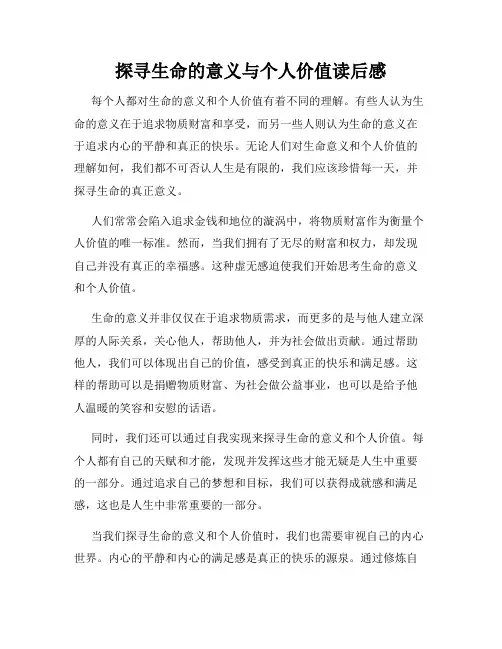 探寻生命的意义与个人价值读后感

每个人都对生命的意义和个人价值有着不同的理解。有些人认为生命的意义在于追求物质财富和享受，而另一些人则认为生命的意义在于追求内心的平静和真正的快乐。无论人们对生命意义和个人价值的理解如何，我们都不可否认人生是有限的，我们应该珍惜每一天，并探寻生命的真正意义。

人们常常会陷入追求金钱和地位的漩涡中，将物质财富作为衡量个人价值的唯一标准。然而，当我们拥有了无尽的财富和权力，却发现自己并没有真正的幸福感。这种虚无感迫使我们开始思考生命的意义和个人价值。

生命的意义并非仅仅在于追求物质需求，而更多的是与他人建立深厚的人际关系，关心他人，帮助他人，并为社会做出贡献。通过帮助他人，我们可以体现出自己的价值，感受到真正的快乐和满足感。这样的帮助可以是捐赠物质财富、为社会做公益事业，也可以是给予他人温暖的笑容和安慰的话语。

同时，我们还可以通过自我实现来探寻生命的意义和个人价值。每个人都有自己的天赋和才能，发现并发挥这些才能无疑是人生中重要的一部分。通过追求自己的梦想和目标，我们可以获得成就感和满足感，这也是人生中非常重要的一部分。

当我们探寻生命的意义和个人价值时，我们也需要审视自己的内心世界。内心的平静和内心的满足感是真正的快乐的源泉。通过修炼自